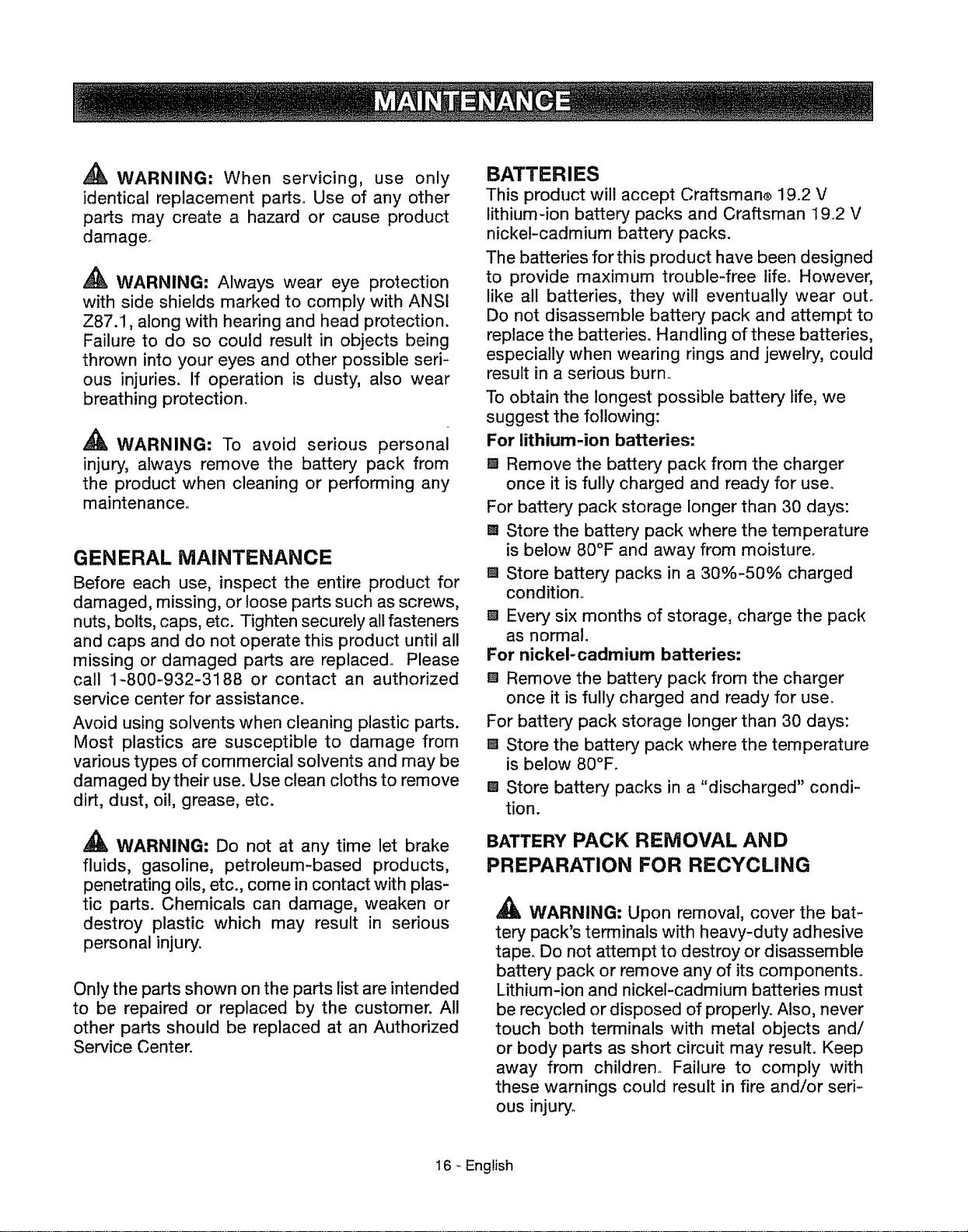 MAINTENANCE

WARNING: When servicing, use only identical replacement parts. Use of any other parts may create a hazard or cause product damage.

WARNING: Always wear eye protection with side shields marked to comply with ANSI Z87.1, along with hearing and head protection. Failure to do so could result in objects being thrown into your eyes and other possible serious injuries. If operation is dusty, also wear breathing protection.

WARNING: To avoid serious personal injury, always remove the battery pack from the product when cleaning or performing any maintenance.

GENERAL MAINTENANCE

Before each use, inspect the entire product for damaged, missing, or loose parts such as screws, nuts, bolts, caps, etc. Tighten securely all fasteners and caps and do not operate this product until all missing or damaged parts are replaced. Please call 1-800-932-3188 or contact an authorized service center for assistance.

Avoid using solvents when cleaning plastic parts. Most plastics are susceptible to damage from various types of commercial solvents and may be damaged by their use. Use clean cloths to remove dirt, dust, oil, grease, etc.

WARNING: Do not at any time let brake fluids, gasoline, petroleum-based products, penetrating oils, etc., come in contact with plastic parts. Chemicals can damage, weaken or destroy plastic which may result in serious personal injury.

Only the parts shown on the parts list are intended to be repaired or replaced by the customer. All other parts should be replaced at an Authorized Service Center.

BATTERIES

This product will accept Craftsman® 19.2 V lithium-ion battery packs and Craftsman 19.2 V nickel-cadmium battery packs.

The batteries for this product have been designed to provide maximum trouble-free life. However, like all batteries, they will eventually wear out. Do not disassemble battery pack and attempt to replace the batteries. Handling of these batteries, especially when wearing rings and jewelry, could result in a serious burn.

To obtain the longest possible battery life, we suggest the following:

For lithium-ion batteries:

■ Remove the battery pack from the charger once it is fully charged and ready for use.

For battery pack storage longer than 30 days:

■ Store the battery pack where the temperature is below 80°F and away from moisture.

■ Store battery packs in a 30%-50% charged condition.

■ Every six months of storage, charge the pack as normal.

For nickel-cadmium batteries:

■ Remove the battery pack from the charger once it is fully charged and ready for use.

For battery pack storage longer than 30 days:

■ Store the battery pack where the temperature is below 80°F.

■ Store battery packs in a "discharged" condition.

BATTERY PACK REMOVAL AND PREPARATION FOR RECYCLING

WARNING: Upon removal, cover the battery pack's terminals with heavy-duty adhesive tape. Do not attempt to destroy or disassemble battery pack or remove any of its components. Lithium-ion and nickel-cadmium batteries must be recycled or disposed of properly. Also, never touch both terminals with metal objects and/or body parts as short circuit may result. Keep away from children. Failure to comply with these warnings could result in fire and/or serious injury.

16 - English